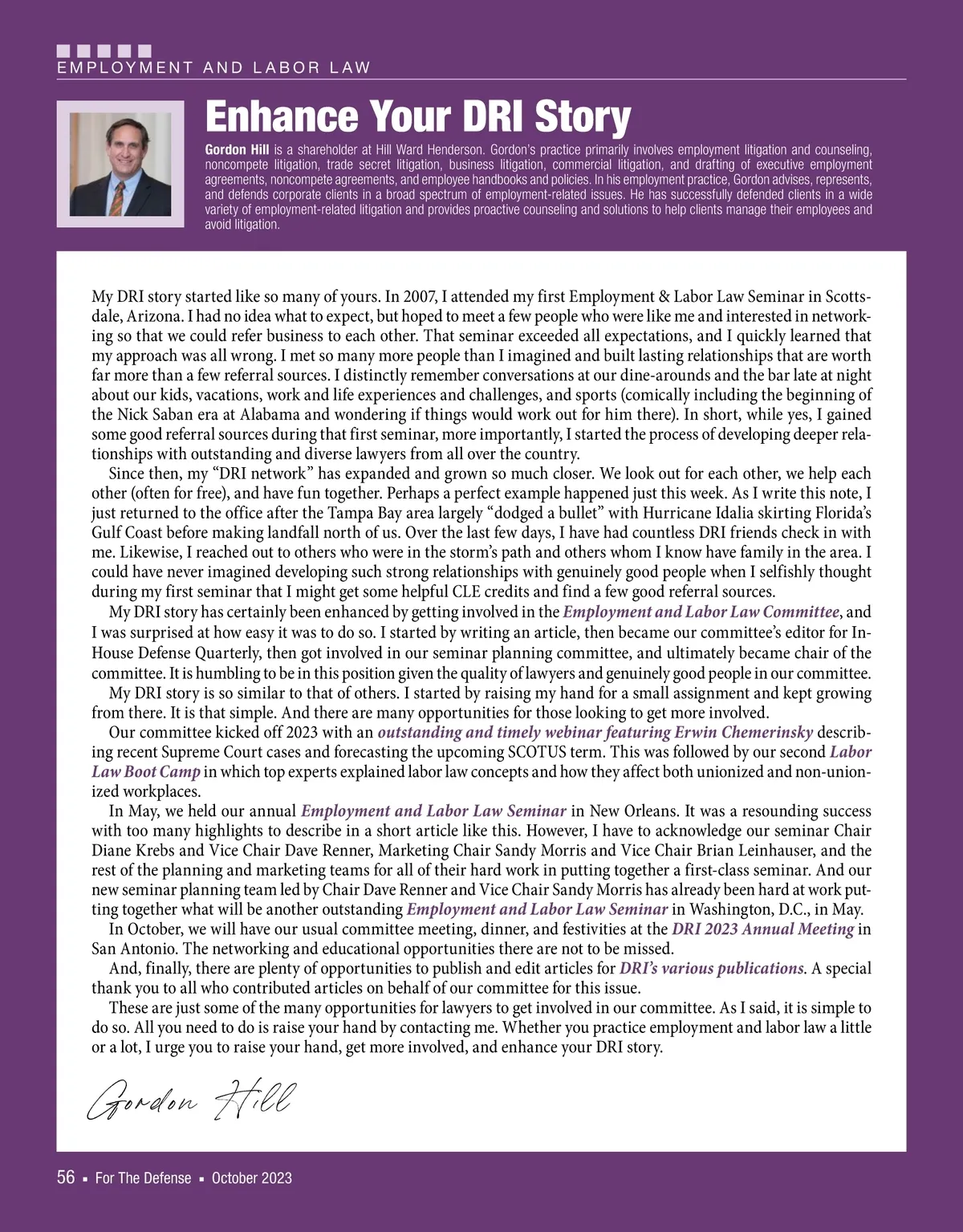 EMPLOYMENT AND LABOR LAW

Enhance Your DRI Story

Gordon Hill is a shareholder at Hill Ward Henderson. Gordon's practice primarily involves employment litigation and counseling, noncompete litigation, trade secret litigation, business litigation, commercial litigation, and drafting of executive employment agreements, noncompete agreements, and employee handbooks and policies. In his employment practice, Gordon advises, represents, and defends corporate clients in a broad spectrum of employment-related issues. He has successfully defended clients in a wide variety of employment-related litigation and provides proactive counseling and solutions to help clients manage their employees and avoid litigation.

My DRI story started like so many of yours. In 2007, I attended my first Employment & Labor Law Seminar in Scottsdale, Arizona. I had no idea what to expect, but hoped to meet a few people who were like me and interested in networking so that we could refer business to each other. That seminar exceeded all expectations, and I quickly learned that my approach was all wrong. I met so many more people than I imagined and built lasting relationships that are worth far more than a few referral sources. I distinctly remember conversations at our dine-arounds and the bar late at night about our kids, vacations, work and life experiences and challenges, and sports (comically including the beginning of the Nick Saban era at Alabama and wondering if things would work out for him there). In short, while yes, I gained some good referral sources during that first seminar, more importantly, I started the process of developing deeper relationships with outstanding and diverse lawyers from all over the country.

Since then, my "DRI network" has expanded and grown so much closer. We look out for each other, we help each other (often for free), and have fun together. Perhaps a perfect example happened just this week. As I write this note, I just returned to the office after the Tampa Bay area largely "dodged a bullet" with Hurricane Idalia skirting Florida's Gulf Coast before making landfall north of us. Over the last few days, I have had countless DRI friends check in with me. Likewise, I reached out to others who were in the storm's path and others whom I know have family in the area. I could have never imagined developing such strong relationships with genuinely good people when I selfishly thought during my first seminar that I might get some helpful CLE credits and find a few good referral sources.

My DRI story has certainly been enhanced by getting involved in the Employment and Labor Law Committee, and I was surprised at how easy it was to do so. I started by writing an article, then became our committee's editor for In-House Defense Quarterly, then got involved in our seminar planning committee, and ultimately became chair of the committee. It is humbling to be in this position given the quality of lawyers and genuinely good people in our committee.

My DRI story is so similar to that of others. I started by raising my hand for a small assignment and kept growing from there. It is that simple. And there are many opportunities for those looking to get more involved.

Our committee kicked off 2023 with an outstanding and timely webinar featuring Erwin Chemerinsky describing recent Supreme Court cases and forecasting the upcoming SCOTUS term. This was followed by our second Labor Law Boot Camp in which top experts explained labor law concepts and how they affect both unionized and non-unionized workplaces.

In May, we held our annual Employment and Labor Law Seminar in New Orleans. It was a resounding success with too many highlights to describe in a short article like this. However, I have to acknowledge our seminar Chair Diane Krebs and Vice Chair Dave Renner, Marketing Chair Sandy Morris and Vice Chair Brian Leinhauser, and the rest of the planning and marketing teams for all of their hard work in putting together a first-class seminar. And our new seminar planning team led by Chair Dave Renner and Vice Chair Sandy Morris has already been hard at work putting together what will be another outstanding Employment and Labor Law Seminar in Washington, D.C., in May.

In October, we will have our usual committee meeting, dinner, and festivities at the DRI 2023 Annual Meeting in San Antonio. The networking and educational opportunities there are not to be missed.

And, finally, there are plenty of opportunities to publish and edit articles for DRI's various publications. A special thank you to all who contributed articles on behalf of our committee for this issue.

These are just some of the many opportunities for lawyers to get involved in our committee. As I said, it is simple to do so. All you need to do is raise your hand by contacting me. Whether you practice employment and labor law a little or a lot, I urge you to raise your hand, get more involved, and enhance your DRI story.

Gordon Hill

56 ▪ For The Defense ▪ October 2023